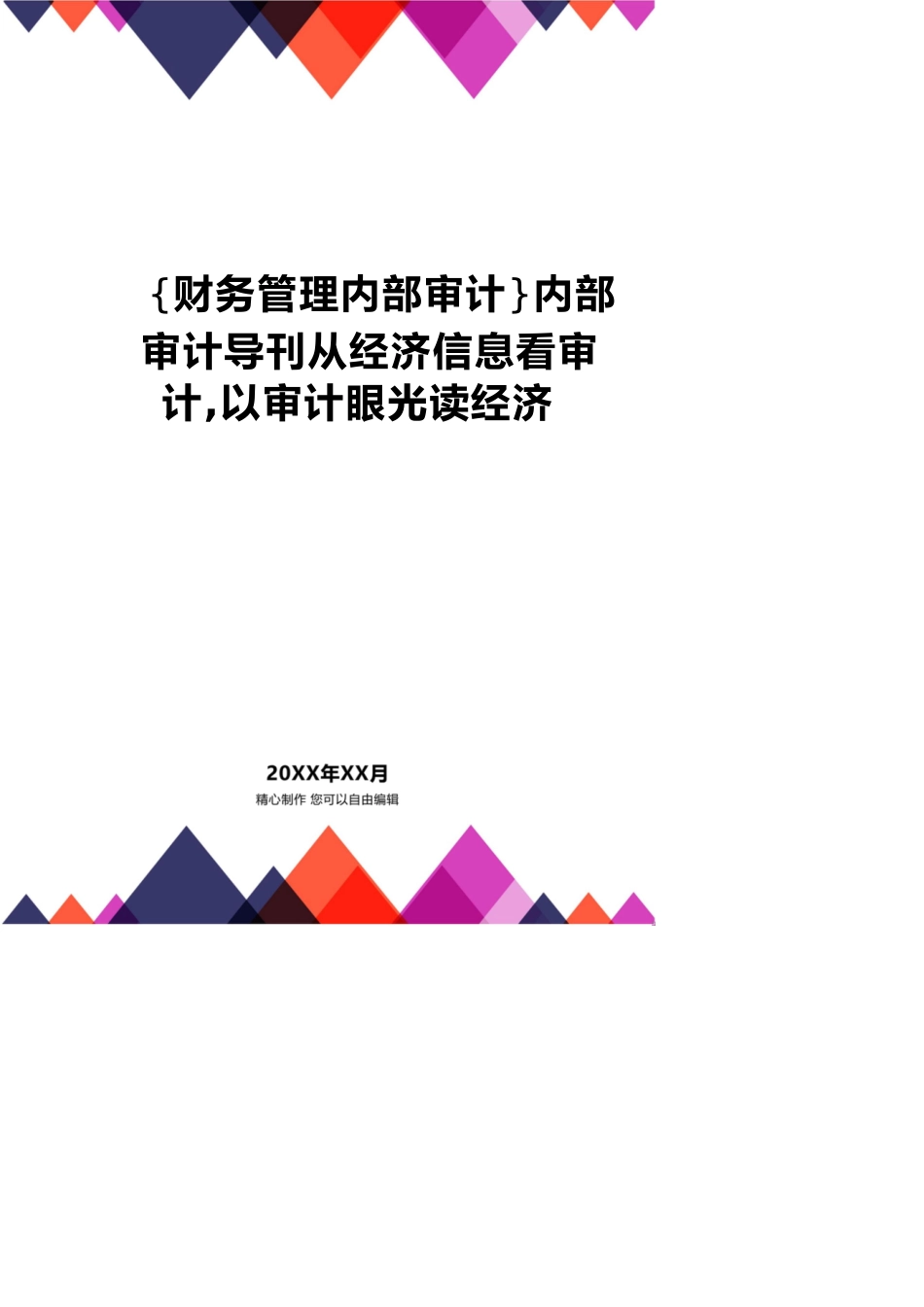 {财务管理内部审计}内部审计导刊从经济信息看审计,以审计眼光读经济

20XX年XX月
精心制作 您可以自由编辑